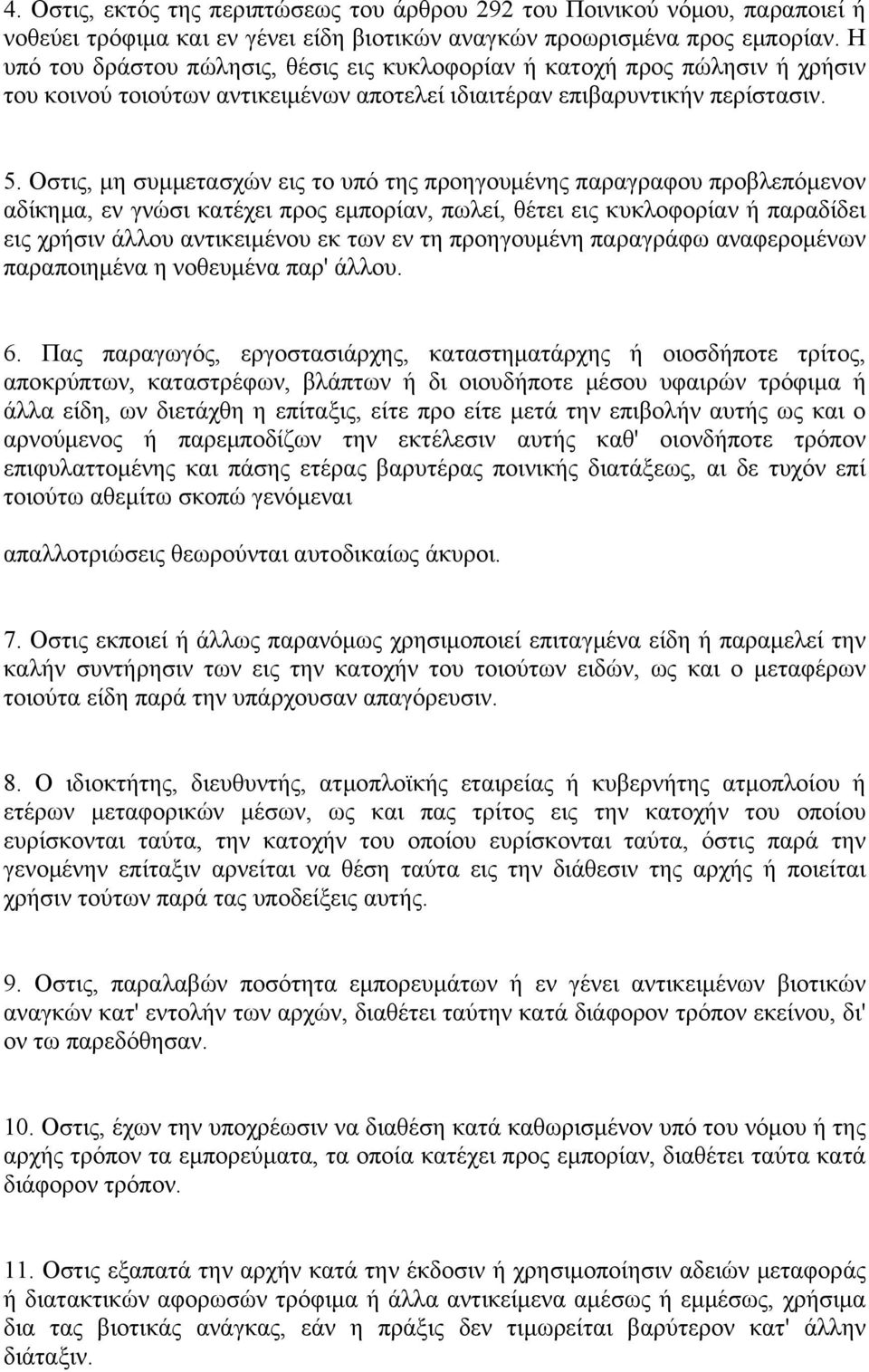 4. Οστις, εκτός της περιπτώσεως του άρθρου 292 του Ποινικού νόμου, παραποιεί ή νοθεύει τρόφιμα και εν γένει είδη βιοτικών αναγκών προωρισμένα προς εμπορίαν. Η υπό του δράστου πώλησις, θέσις εις κυκλοφορίαν ή κατοχή προς πώλησιν ή χρήσιν του κοινού τοιούτων αντικειμένων αποτελεί ιδιαιτέραν επιβαρυντικήν περίστασιν.

5. Οστις, μη συμμετασχών εις το υπό της προηγουμένης παραγραφου προβλεπόμενον αδίκημα, εν γνώσι κατέχει προς εμπορίαν, πωλεί, θέτει εις κυκλοφορίαν ή παραδίδει εις χρήσιν άλλου αντικειμένου εκ των εν τη προηγουμένη παραγράφω αναφερομένων παραποιημένα η νοθευμένα παρ' άλλου.

6. Πας παραγωγός, εργοστασιάρχης, καταστηματάρχης ή οιοσδήποτε τρίτος, αποκρύπτων, καταστρέφων, βλάπτων ή δι οιουδήποτε μέσου υφαιρών τρόφιμα ή άλλα είδη, ων διετάχθη η επίταξις, είτε προ είτε μετά την επιβολήν αυτής ως και ο αρνούμενος ή παρεμποδίζων την εκτέλεσιν αυτής καθ' οιονδήποτε τρόπον επιφυλαττομένης και πάσης ετέρας βαρυτέρας ποινικής διατάξεως, αι δε τυχόν επί τοιούτω αθεμίτω σκοπώ γενόμεναι

απαλλοτριώσεις θεωρούνται αυτοδικαίως άκυροι.

7. Οστις εκποιεί ή άλλως παρανόμως χρησιμοποιεί επιταγμένα είδη ή παραμελεί την καλήν συντήρησιν των εις την κατοχήν του τοιούτων ειδών, ως και ο μεταφέρων τοιούτα είδη παρά την υπάρχουσαν απαγόρευσιν.

8. Ο ιδιοκτήτης, διευθυντής, ατμοπλοϊκής εταιρείας ή κυβερνήτης ατμοπλοίου ή ετέρων μεταφορικών μέσων, ως και πας τρίτος εις την κατοχήν του οποίου ευρίσκονται ταύτα, την κατοχήν του οποίου ευρίσκονται ταύτα, όστις παρά την γενομένην επίταξιν αρνείται να θέση ταύτα εις την διάθεσιν της αρχής ή ποιείται χρήσιν τούτων παρά τας υποδείξεις αυτής.

9. Οστις, παραλαβών ποσότητα εμπορευμάτων ή εν γένει αντικειμένων βιοτικών αναγκών κατ' εντολήν των αρχών, διαθέτει ταύτην κατά διάφορον τρόπον εκείνου, δι' ον τω παρεδόθησαν.

10. Οστις, έχων την υποχρέωσιν να διαθέση κατά καθωρισμένον υπό του νόμου ή της αρχής τρόπον τα εμπορεύματα, τα οποία κατέχει προς εμπορίαν, διαθέτει ταύτα κατά διάφορον τρόπον.

11. Οστις εξαπατά την αρχήν κατά την έκδοσιν ή χρησιμοποίησιν αδειών μεταφοράς ή διατακτικών αφορωσών τρόφιμα ή άλλα αντικείμενα αμέσως ή εμμέσως, χρήσιμα δια τας βιοτικάς ανάγκας, εάν η πράξις δεν τιμωρείται βαρύτερον κατ' άλλην διάταξιν.